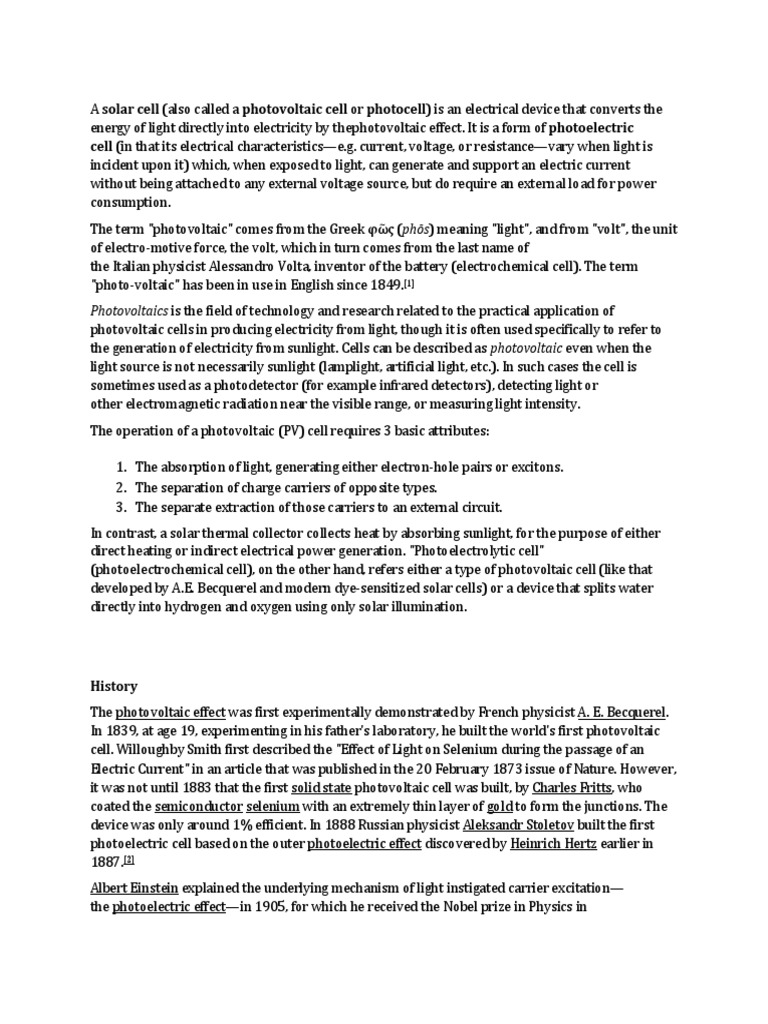 A solar cell (also called a photovoltaic cell or photocell) is an electrical device that converts the energy of light directly into electricity by thephotovoltaic effect. It is a form of photoelectric cell (in that its electrical characteristics—e.g. current, voltage, or resistance—vary when light is incident upon it) which, when exposed to light, can generate and support an electric current without being attached to any external voltage source, but do require an external load for power consumption.

The term "photovoltaic" comes from the Greek φῶς (phōs) meaning "light", and from "volt", the unit of electro-motive force, the volt, which in turn comes from the last name of the Italian physicist Alessandro Volta, inventor of the battery (electrochemical cell). The term "photo-voltaic" has been in use in English since 1849.[1]

Photovoltaics is the field of technology and research related to the practical application of photovoltaic cells in producing electricity from light, though it is often used specifically to refer to the generation of electricity from sunlight. Cells can be described as photovoltaic even when the light source is not necessarily sunlight (lamplight, artificial light, etc.). In such cases the cell is sometimes used as a photodetector (for example infrared detectors), detecting light or other electromagnetic radiation near the visible range, or measuring light intensity.

The operation of a photovoltaic (PV) cell requires 3 basic attributes:

1. The absorption of light, generating either electron-hole pairs or excitons.
2. The separation of charge carriers of opposite types.
3. The separate extraction of those carriers to an external circuit.

In contrast, a solar thermal collector collects heat by absorbing sunlight, for the purpose of either direct heating or indirect electrical power generation. "Photoelectrolytic cell" (photoelectrochemical cell), on the other hand, refers either a type of photovoltaic cell (like that developed by A.E. Becquerel and modern dye-sensitized solar cells) or a device that splits water directly into hydrogen and oxygen using only solar illumination.

History

The photovoltaic effect was first experimentally demonstrated by French physicist A. E. Becquerel. In 1839, at age 19, experimenting in his father's laboratory, he built the world's first photovoltaic cell. Willoughby Smith first described the "Effect of Light on Selenium during the passage of an Electric Current" in an article that was published in the 20 February 1873 issue of Nature. However, it was not until 1883 that the first solid state photovoltaic cell was built, by Charles Fritts, who coated the semiconductor selenium with an extremely thin layer of gold to form the junctions. The device was only around 1% efficient. In 1888 Russian physicist Aleksandr Stoletov built the first photoelectric cell based on the outer photoelectric effect discovered by Heinrich Hertz earlier in 1887.[2]

Albert Einstein explained the underlying mechanism of light instigated carrier excitation—the photoelectric effect—in 1905, for which he received the Nobel prize in Physics in